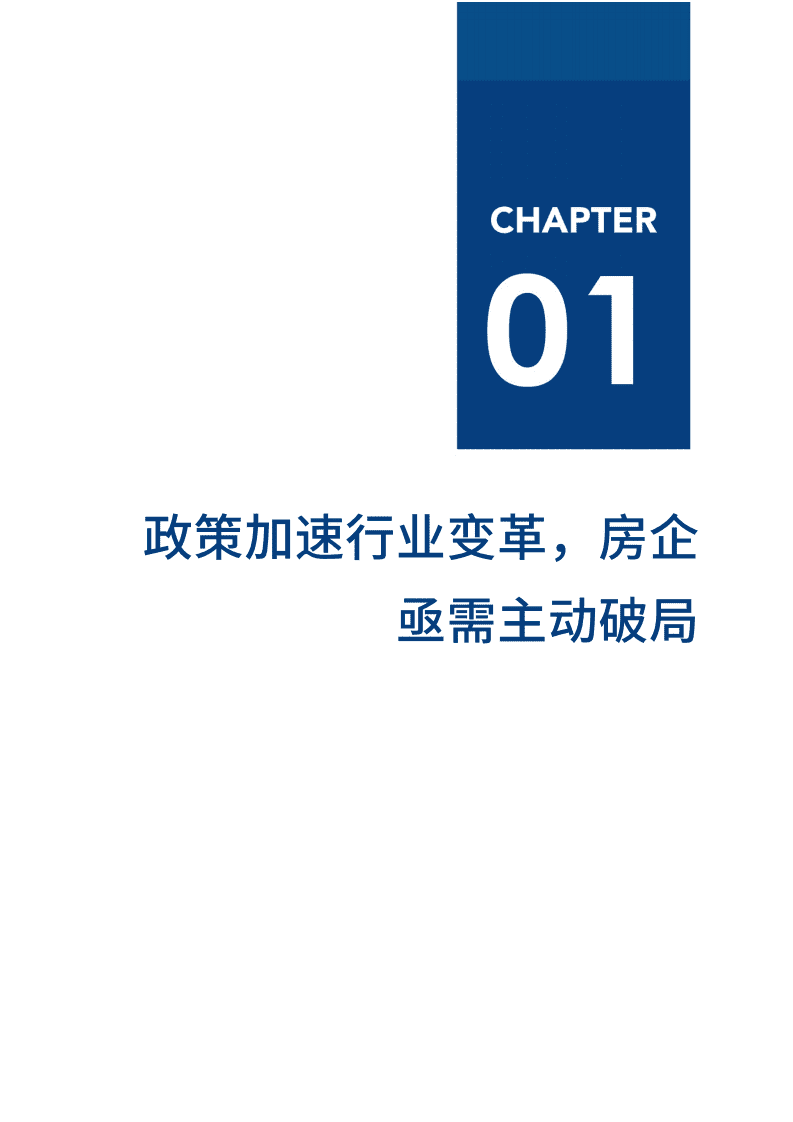 CHAPTER

01

政策加速行业变革，房企亟需主动破局